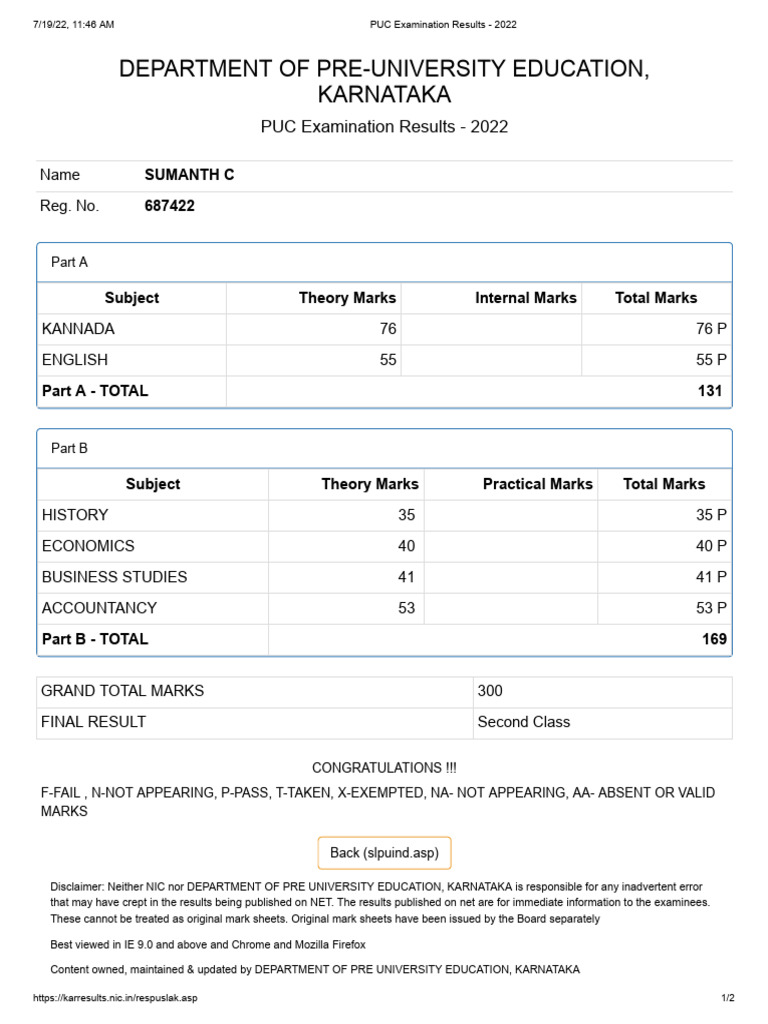 7/19/22, 11:46 AM PUC Examination Results - 2022

DEPARTMENT OF PRE-UNIVERSITY EDUCATION, KARNATAKA

PUC Examination Results - 2022

| Name | SUMANTH C |
|---|---|
| Reg. No. | 687422 |

Part A

| Subject | Theory Marks | Internal Marks | Total Marks |
|---|---|---|---|
| KANNADA | 76 | | 76 P |
| ENGLISH | 55 | | 55 P |
| Part A - TOTAL | | | 131 |

Part B

| Subject | Theory Marks | Practical Marks | Total Marks |
|---|---|---|---|
| HISTORY | 35 | | 35 P |
| ECONOMICS | 40 | | 40 P |
| BUSINESS STUDIES | 41 | | 41 P |
| ACCOUNTANCY | 53 | | 53 P |
| Part B - TOTAL | | | 169 |

| GRAND TOTAL MARKS | 300 |
|---|---|
| FINAL RESULT | Second Class |

CONGRATULATIONS !!!

F-FAIL , N-NOT APPEARING, P-PASS, T-TAKEN, X-EXEMPTED, NA- NOT APPEARING, AA- ABSENT OR VALID MARKS

Back (slpuind.asp)

Disclaimer: Neither NIC nor DEPARTMENT OF PRE UNIVERSITY EDUCATION, KARNATAKA is responsible for any inadvertent error that may have crept in the results being published on NET. The results published on net are for immediate information to the examinees. These cannot be treated as original mark sheets. Original mark sheets have been issued by the Board separately

Best viewed in IE 9.0 and above and Chrome and Mozilla Firefox

Content owned, maintained & updated by DEPARTMENT OF PRE UNIVERSITY EDUCATION, KARNATAKA

https://karresults.nic.in/respuslak.asp 1/2